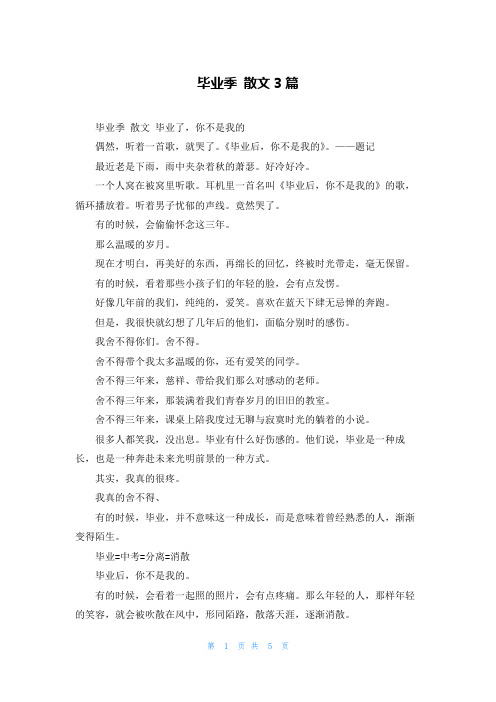 毕业季 散文 3 篇

毕业季 散文 毕业了，你不是我的

偶然，听着一首歌，就哭了。《毕业后，你不是我的》。——题记

最近老是下雨，雨中夹杂着秋的萧瑟。好冷好冷。

一个人窝在被窝里听歌。耳机里一首名叫《毕业后，你不是我的》的歌，循环播放着。听着男子忧郁的声线。竟然哭了。

有的时候，会偷偷怀念这三年。

那么温暖的岁月。

现在才明白，再美好的东西，再绵长的回忆，终被时光带走，毫无保留。

有的时候，看着那些小孩子们的年轻的脸，会有点发愣。

好像几年前的我们，纯纯的，爱笑。喜欢在蓝天下肆无忌惮的奔跑。

但是，我很快就幻想了几年后的他们，面临分别时的感伤。

我舍不得你们。舍不得。

舍不得带个我太多温暖的你，还有爱笑的同学。

舍不得三年来，慈祥、带给我们那么对感动的老师。

舍不得三年来，那装满着我们青春岁月的旧旧的教室。

舍不得三年来，课桌上陪我度过无聊与寂寞时光的躺着的小说。

很多人都笑我，没出息。毕业有什么好伤感的。他们说，毕业是一种成长，也是一种奔赴未来光明前景的一种方式。

其实，我真的很疼。

我真的舍不得、

有的时候，毕业，并不意味这一种成长，而是意味着曾经熟悉的人，渐渐变得陌生。

毕业=中考=分离=消散

毕业后，你不是我的。

有的时候，会看着一起照的照片，会有点疼痛。那么年轻的人，那样年轻的笑容，就会被吹散在风中，形同陌路，散落天涯，逐渐消散。

第 1 页 共 5 页